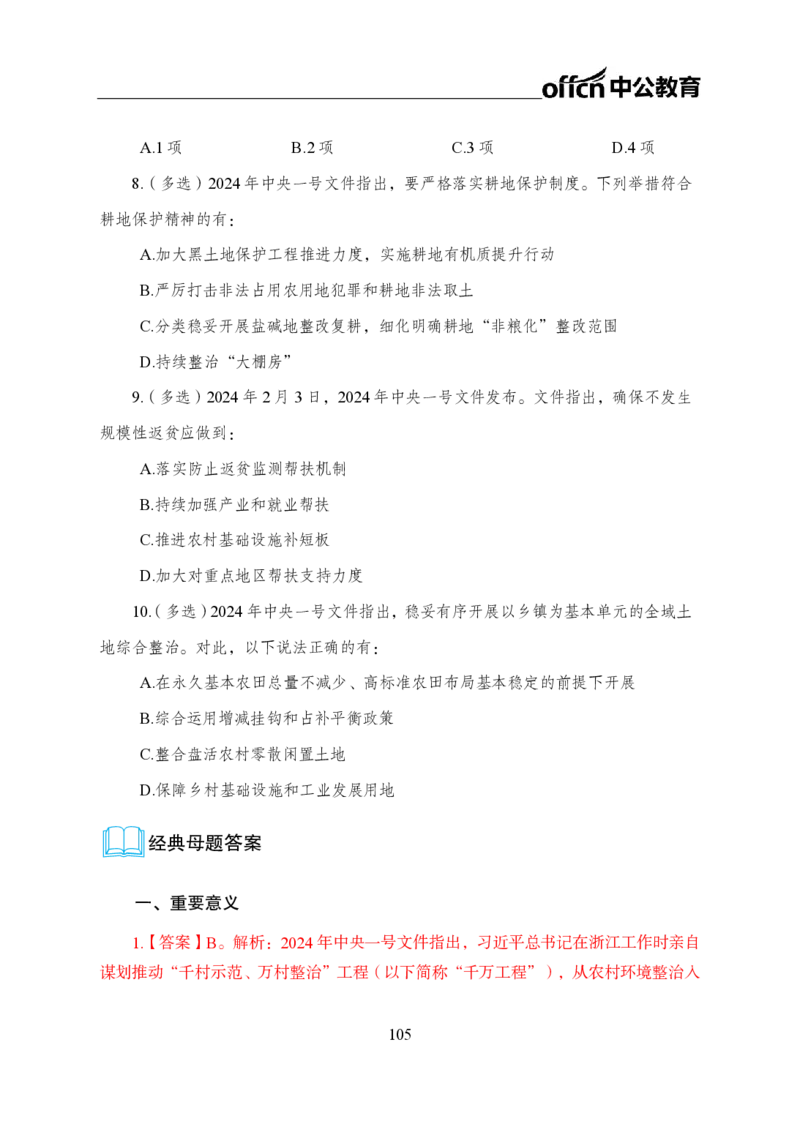 offcn 中公教育

A.1 项　　B.2 项　　C.3 项　　D.4 项

8.（多选）2024 年中央一号文件指出，要严格落实耕地保护制度。下列举措符合耕地保护精神的有：

A.加大黑土地保护工程推进力度，实施耕地有机质提升行动

B.严厉打击非法占用农用地犯罪和耕地非法取土

C.分类稳妥开展盐碱地整改复耕，细化明确耕地“非粮化”整改范围

D.持续整治“大棚房”

9.（多选）2024 年 2 月 3 日，2024 年中央一号文件发布。文件指出，确保不发生规模性返贫应做到：

A.落实防止返贫监测帮扶机制

B.持续加强产业和就业帮扶

C.推进农村基础设施补短板

D.加大对重点地区帮扶支持力度

10.（多选）2024 年中央一号文件指出，稳妥有序开展以乡镇为基本单元的全域土地综合整治。对此，以下说法正确的有：

A.在永久基本农田总量不减少、高标准农田布局基本稳定的前提下开展

B.综合运用增减挂钩和占补平衡政策

C.整合盘活农村零散闲置土地

D.保障乡村基础设施和工业发展用地

经典母题答案

一、重要意义

1.【答案】B。解析：2024 年中央一号文件指出，习近平总书记在浙江工作时亲自谋划推动“千村示范、万村整治”工程（以下简称“千万工程”），从农村环境整治入

105